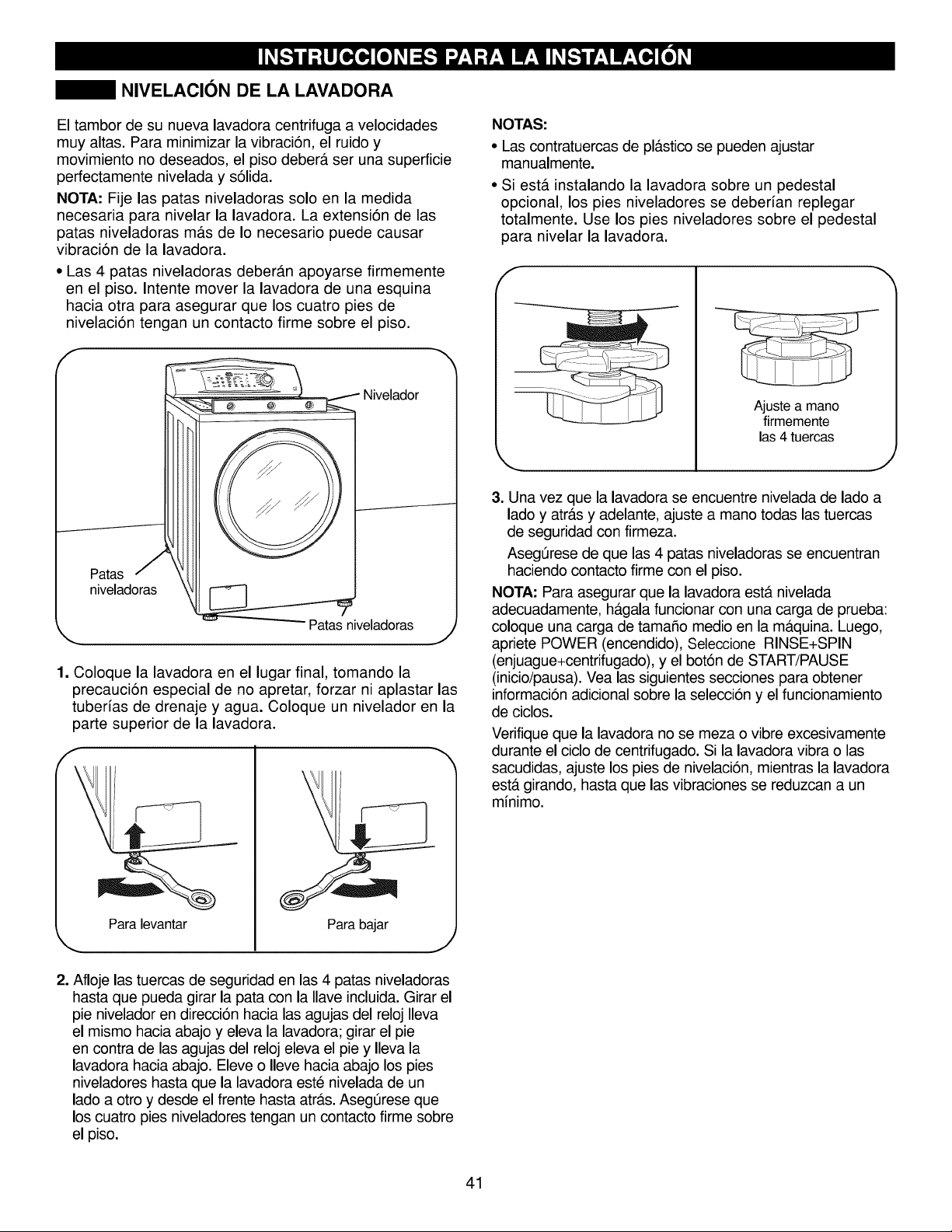 INSTRUCCIONES PARA LA INSTALACIÓN

NIVELACIÓN DE LA LAVADORA

El tambor de su nueva lavadora centrifuga a velocidades muy altas. Para minimizar la vibración, el ruido y movimiento no deseados, el piso deberá ser una superficie perfectamente nivelada y sólida.

NOTA: Fije las patas niveladoras solo en la medida necesaria para nivelar la lavadora. La extensión de las patas niveladoras más de lo necesario puede causar vibración de la lavadora.

• Las 4 patas niveladoras deberán apoyarse firmemente en el piso. Intente mover la lavadora de una esquina hacia otra para asegurar que los cuatro pies de nivelación tengan un contacto firme sobre el piso.

Nivelador

Patas niveladoras

Patas niveladoras

1. Coloque la lavadora en el lugar final, tomando la precaución especial de no apretar, forzar ni aplastar las tuberías de drenaje y agua. Coloque un nivelador en la parte superior de la lavadora.

Para levantar

Para bajar

2. Afloje las tuercas de seguridad en las 4 patas niveladoras hasta que pueda girar la pata con la llave incluida. Girar el pie nivelador en dirección hacia las agujas del reloj lleva el mismo hacia abajo y eleva la lavadora; girar el pie en contra de las agujas del reloj eleva el pie y lleva la lavadora hacia abajo. Eleve o lleve hacia abajo los pies niveladores hasta que la lavadora esté nivelada de un lado a otro y desde el frente hasta atrás. Asegúrese que los cuatro pies niveladores tengan un contacto firme sobre el piso.

NOTAS:

• Las contratuercas de plástico se pueden ajustar manualmente.

• Si está instalando la lavadora sobre un pedestal opcional, los pies niveladores se deberían replegar totalmente. Use los pies niveladores sobre el pedestal para nivelar la lavadora.

Ajuste a mano firmemente las 4 tuercas

3. Una vez que la lavadora se encuentre nivelada de lado a lado y atrás y adelante, ajuste a mano todas las tuercas de seguridad con firmeza.

Asegúrese de que las 4 patas niveladoras se encuentran haciendo contacto firme con el piso.

NOTA: Para asegurar que la lavadora está nivelada adecuadamente, hágala funcionar con una carga de prueba: coloque una carga de tamaño medio en la máquina. Luego, apriete POWER (encendido), Seleccione RINSE+SPIN (enjuague+centrifugado), y el botón de START/PAUSE (inicio/pausa). Vea las siguientes secciones para obtener información adicional sobre la selección y el funcionamiento de ciclos.

Verifique que la lavadora no se meza o vibre excesivamente durante el ciclo de centrifugado. Si la lavadora vibra o las sacudidas, ajuste los pies de nivelación, mientras la lavadora está girando, hasta que las vibraciones se reduzcan a un mínimo.

41